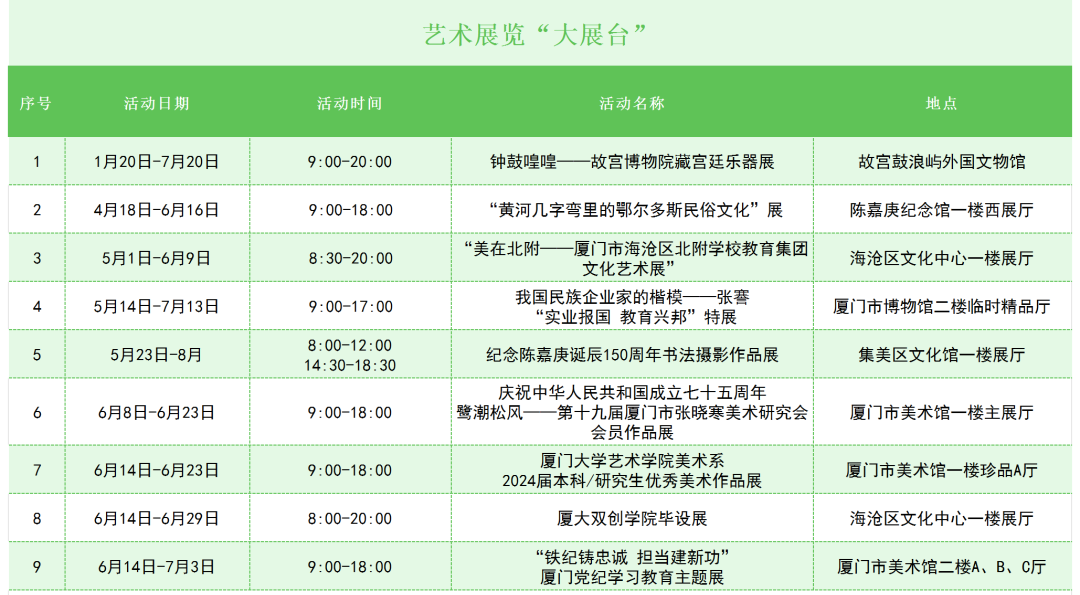 艺术展览“大展台”

| 序号 | 活动日期 | 活动时间 | 活动名称 | 地点 |
|---|---|---|---|---|
| 1 | 1月20日-7月20日 | 9:00-20:00 | 钟鼓喤喤——故宫博物院藏宫廷乐器展 | 故宫鼓浪屿外国文物馆 |
| 2 | 4月18日-6月16日 | 9:00-18:00 | “黄河几字弯里的鄂尔多斯民俗文化”展 | 陈嘉庚纪念馆一楼西展厅 |
| 3 | 5月1日-6月9日 | 8:30-20:00 | “美在北附——厦门市海沧区北附学校教育集团文化艺术展” | 海沧区文化中心一楼展厅 |
| 4 | 5月14日-7月13日 | 9:00-17:00 | 我国民族企业家的楷模——张謇 “实业报国 教育兴邦”特展 | 厦门市博物馆二楼临时精品厅 |
| 5 | 5月23日-8月 | 8:00-12:00 14:30-18:30 | 纪念陈嘉庚诞辰150周年书法摄影作品展 | 集美区文化馆一楼展厅 |
| 6 | 6月8日-6月23日 | 9:00-18:00 | 庆祝中华人民共和国成立七十五周年 鹭潮松风——第十九届厦门市张晓寒美术研究会会员作品展 | 厦门市美术馆一楼主展厅 |
| 7 | 6月14日-6月23日 | 9:00-18:00 | 厦门大学艺术学院美术系 2024届本科/研究生优秀美术作品展 | 厦门市美术馆一楼珍品A厅 |
| 8 | 6月14日-6月29日 | 8:00-20:00 | 厦大双创学院毕设展 | 海沧区文化中心一楼展厅 |
| 9 | 6月14日-7月3日 | 9:00-18:00 | “铁纪铸忠诚 担当建新功” 厦门党纪学习教育主题展 | 厦门市美术馆二楼A、B、C厅 |